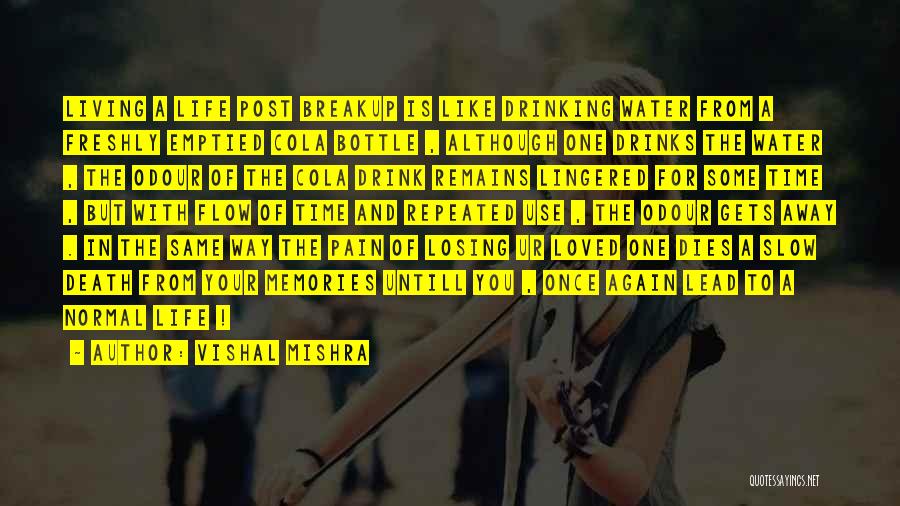 LIVING A LIFE POST BREAKUP IS LIKE DRINKING WATER FROM A FRESHLY EMPTIED COLA BOTTLE , ALTHOUGH ONE DRINKS THE WATER , THE ODOUR OF THE COLA DRINK REMAINS LINGERED FOR SOME TIME , BUT WITH FLOW OF TIME AND REPEATED USE , THE ODOUR GETS AWAY . IN THE SAME WAY THE PAIN OF LOSING UR LOVED ONE DIES A SLOW DEATH FROM YOUR MEMORIES UNTILL YOU , ONCE AGAIN LEAD TO A NORMAL LIFE !

- AUTHOR: VISHAL MISHRA

QUOTESSAYINGS.NET